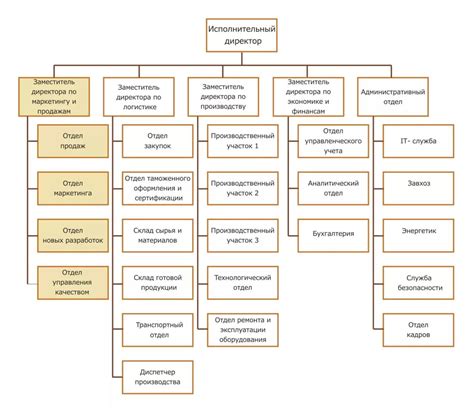 Исполнительный директор

Заместитель директора по маркетингу и продажам

Отдел продаж

Отдел маркетинга

Отдел новых разработок

Отдел управления качеством

Заместитель директора по логистике

Отдел закупок

Отдел таможенного оформления и сертификации

Склад сырья и материалов

Склад готовой продукции

Транспортный отдел

Диспетчер производства

Заместитель директора по производству

Производственный участок 1

Производственный участок 2

Производственный участок 3

Технологический отдел

Отдел ремонта и эксплуатации оборудования

Заместитель директора по экономике и финансам

Отдел управленческого учета

Аналитический отдел

Бухгалтерия

Административный отдел

IT- служба

Завхоз

Энергетик

Служба безопасности

Отдел кадров